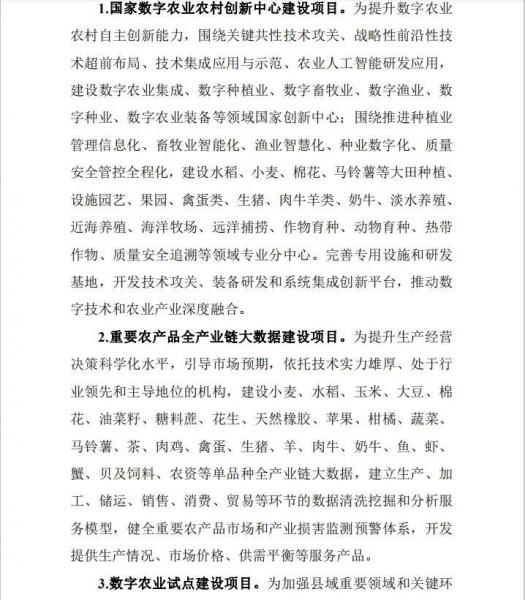 1.国家数字农业农村创新中心建设项目。为提升数字农业农村自主创新能力，围绕关键共性技术攻关、战略性前沿性技术超前布局、技术集成应用与示范、农业人工智能研发应用，建设数字农业集成、数字种植业、数字畜牧业、数字渔业、数字种业、数字农业装备等领域国家创新中心；围绕推进种植业管理信息化、畜牧业智能化、渔业智慧化、种业数字化、质量安全管控全程化，建设水稻、小麦、棉花、马铃薯等大田种植、设施园艺、果园、禽蛋类、生猪、肉牛羊类、奶牛、淡水养殖、近海养殖、海洋牧场、远洋捕捞、作物育种、动物育种、热带作物、质量安全追溯等领域专业分中心。完善专用设施和研发基地，开发技术攻关、装备研发和系统集成创新平台，推动数字技术和农业产业深度融合。

2.重要农产品全产业链大数据建设项目。为提升生产经营决策科学化水平，引导市场预期，依托技术实力雄厚、处于行业领先和主导地位的机构，建设小麦、水稻、玉米、大豆、棉花、油菜籽、糖料蔗、花生、天然橡胶、苹果、柑橘、蔬菜、马铃薯、茶、肉鸡、禽蛋、生猪、羊、肉牛、奶牛、鱼、虾、蟹、贝及饲料、农资等单品种全产业链大数据，建立生产、加工、储运、销售、消费、贸易等环节的数据清洗挖掘和分析服务模型，健全重要农产品市场和产业损害监测预警体系，开发提供生产情况、市场价格、供需平衡等服务产品。

3.数字农业试点建设项目。为加强县域重要领域和关键环